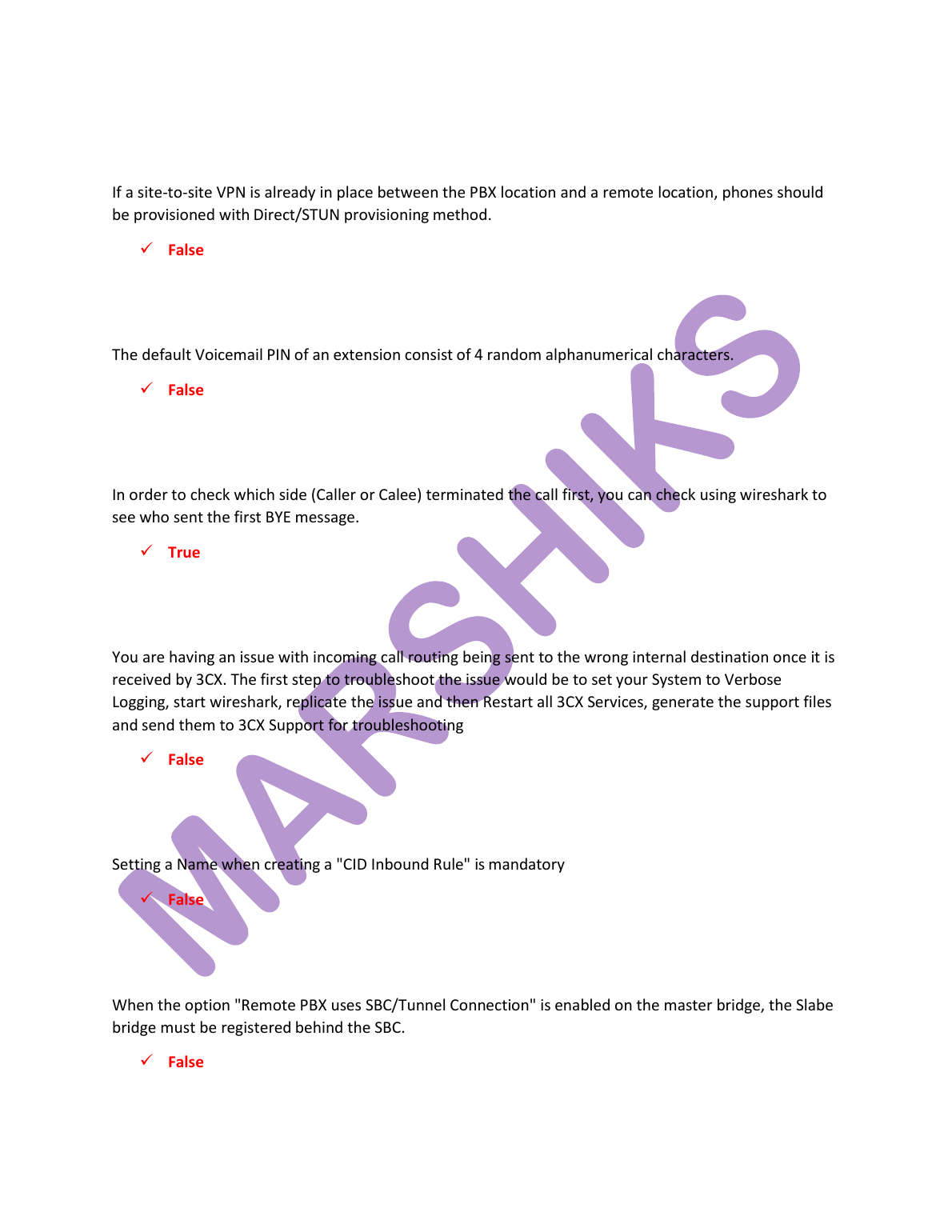 If a site-to-site VPN is already in place between the PBX location and a remote location, phones should be provisioned with Direct/STUN provisioning method.

✓ False

The default Voicemail PIN of an extension consist of 4 random alphanumerical characters.

✓ False

In order to check which side (Caller or Calee) terminated the call first, you can check using wireshark to see who sent the first BYE message.

✓ True

You are having an issue with incoming call routing being sent to the wrong internal destination once it is received by 3CX. The first step to troubleshoot the issue would be to set your System to Verbose Logging, start wireshark, replicate the issue and then Restart all 3CX Services, generate the support files and send them to 3CX Support for troubleshooting

✓ False

Setting a Name when creating a "CID Inbound Rule" is mandatory

✓ False

When the option "Remote PBX uses SBC/Tunnel Connection" is enabled on the master bridge, the Slabe bridge must be registered behind the SBC.

✓ False

MARSHIKS